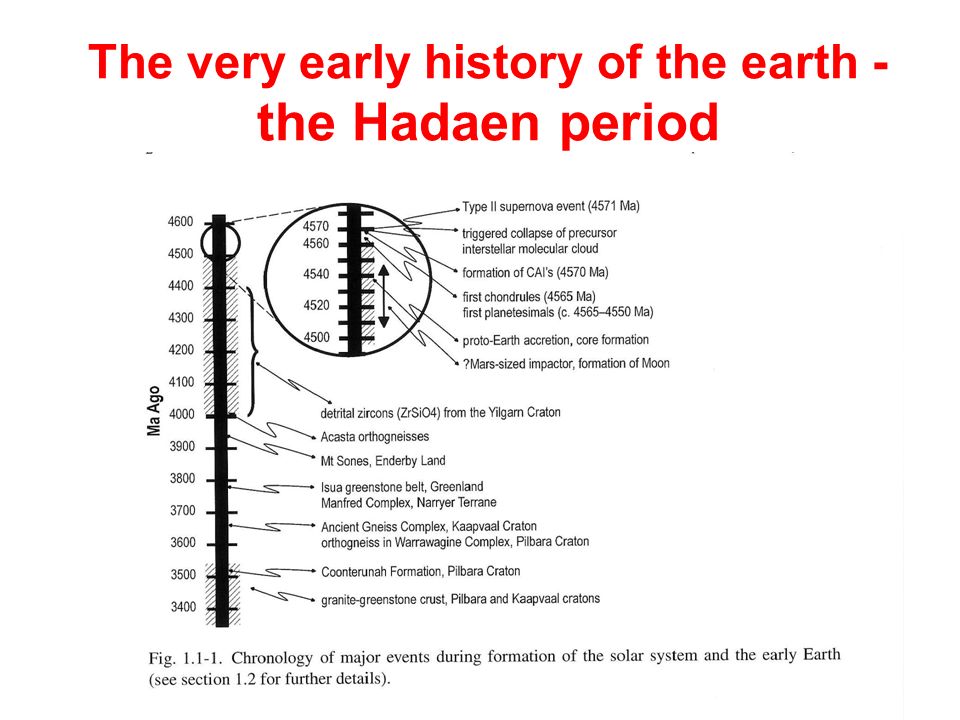 The very early history of the earth - the Hadaen period

Ma Ago

4600
4500
4400
4300
4200
4100
4000
3900
3800
3700
3600
3500
3400

4570
4560
4540
4520
4500

Type II supernova event (4571 Ma)
triggered collapse of precursor interstellar molecular cloud
formation of CAI's (4570 Ma)
first chondrules (4565 Ma)
first planetesimals (c. 4565–4550 Ma)
proto-Earth accretion, core formation
?Mars-sized impactor, formation of Moon

detrital zircons (ZrSiO4) from the Yilgarn Craton
Acasta orthogneisses
Mt Sones, Enderby Land
Isua greenstone belt, Greenland
Manfred Complex, Narryer Terrane
Ancient Gneiss Complex, Kaapvaal Craton
orthogneiss in Warrawagine Complex, Pilbara Craton
Coonterunah Formation, Pilbara Craton
granite-greenstone crust, Pilbara and Kaapvaal cratons

Fig. 1.1-1. Chronology of major events during formation of the solar system and the early Earth (see section 1.2 for further details).